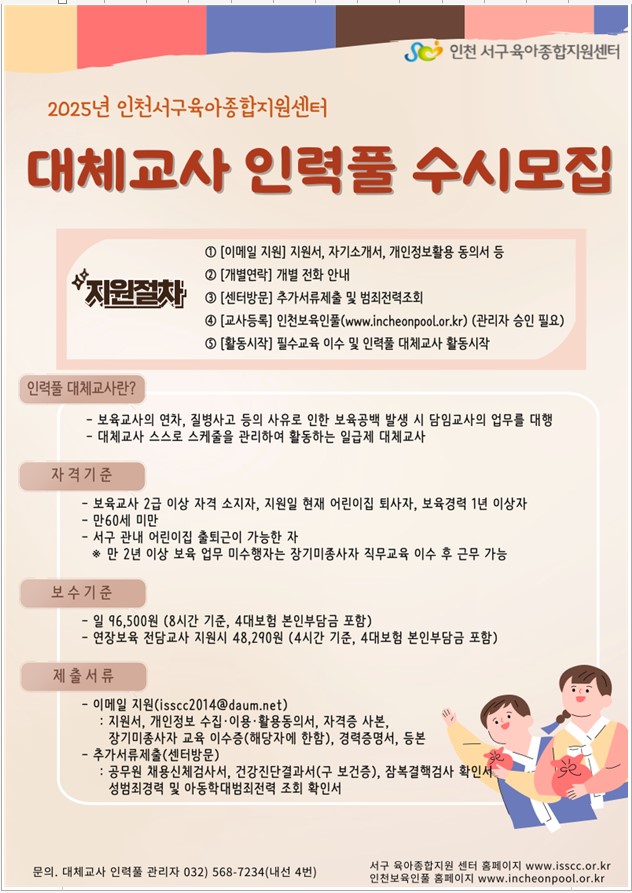 인천 서구육아종합지원센터

2025년 인천서구육아종합지원센터

대체교사 인력풀 수시모집

지원절차

① [이메일 지원] 지원서, 자기소개서, 개인정보활용 동의서 등
② [개별연락] 개별 전화 안내
③ [센터방문] 추가서류제출 및 범죄전력조회
④ [교사등록] 인천보육인풀(www.incheonpool.or.kr) (관리자 승인 필요)
⑤ [활동시작] 필수교육 이수 및 인력풀 대체교사 활동시작

인력풀 대체교사란?

- 보육교사의 연차, 질병사고 등의 사유로 인한 보육공백 발생 시 담임교사의 업무를 대행
- 대체교사 스스로 스케줄을 관리하여 활동하는 일급제 대체교사

자격기준

- 보육교사 2급 이상 자격 소지자, 지원일 현재 어린이집 퇴사자, 보육경력 1년 이상자
- 만60세 미만
- 서구 관내 어린이집 출퇴근이 가능한 자
※ 만 2년 이상 보육 업무 미수행자는 장기미종사자 직무교육 이수 후 근무 가능

보수기준

- 일 96,500원 (8시간 기준, 4대보험 본인부담금 포함)
- 연장보육 전담교사 지원시 48,290원 (4시간 기준, 4대보험 본인부담금 포함)

제출서류

- 이메일 지원(isscc2014@daum.net)
: 지원서, 개인정보 수집·이용·활용동의서, 자격증 사본, 장기미종사자 교육 이수증(해당자에 한함), 경력증명서, 등본
- 추가서류제출(센터방문)
: 공무원 채용신체검사서, 건강진단결과서(구 보건증), 잠복결핵검사 확인서 성범죄경력 및 아동학대범죄전력 조회 확인서

문의. 대체교사 인력풀 관리자 032) 568-7234(내선 4번)

서구 육아종합지원 센터 홈페이지 www.isscc.or.kr
인천보육인풀 홈페이지 www.incheonpool.or.kr